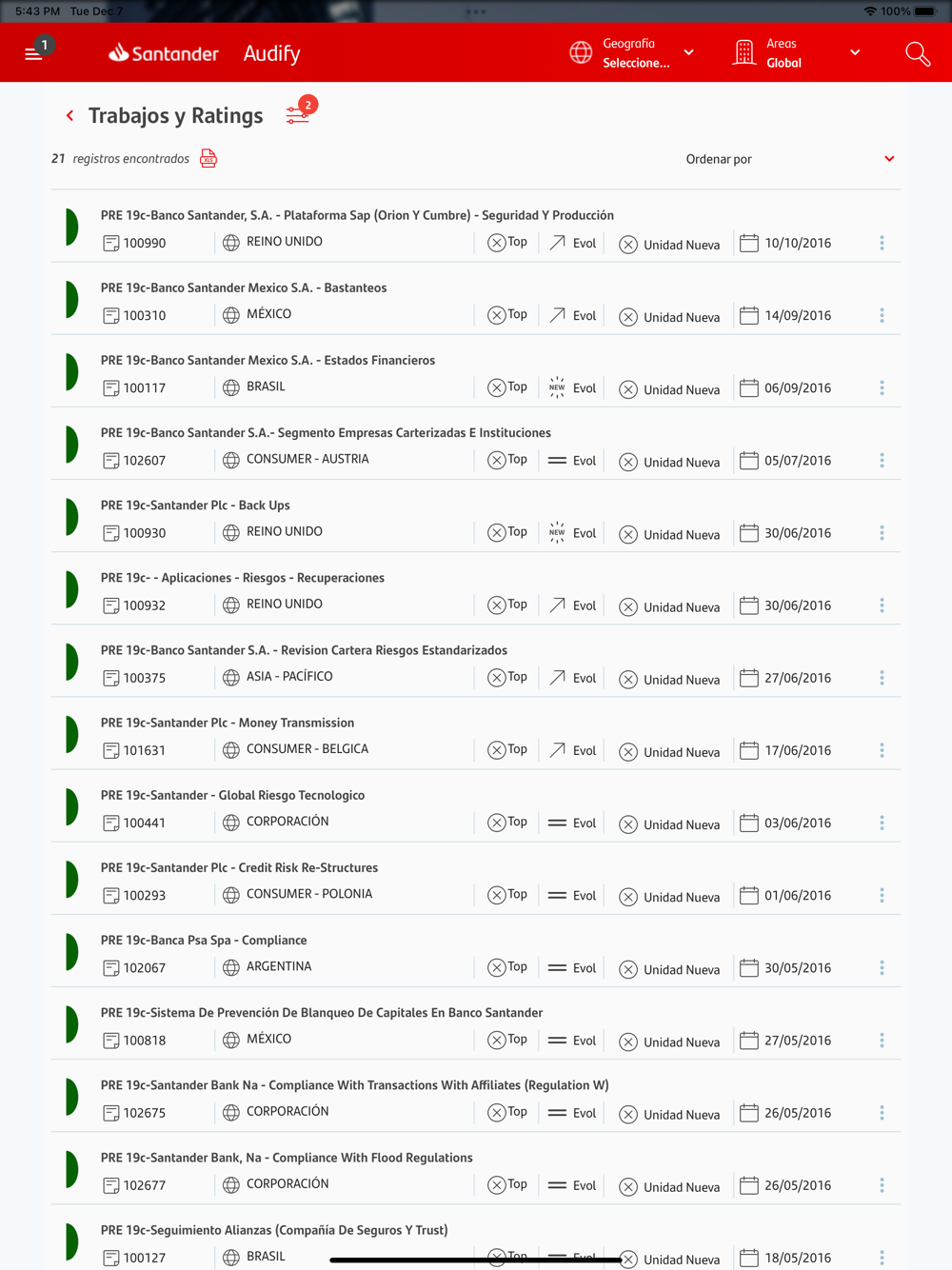 5:43 PM Tue Dec 7

100%

1

Santander Audify

Geografía
Seleccione...

Areas
Global

Trabajos y Ratings 2

21 registros encontrados

Ordenar por

PRE 19c-Banco Santander, S.A. - Plataforma Sap (Orion Y Cumbre) - Seguridad Y Producción
100990 REINO UNIDO Top Evol Unidad Nueva 10/10/2016

PRE 19c-Banco Santander Mexico S.A. - Bastanteos
100310 MÉXICO Top Evol Unidad Nueva 14/09/2016

PRE 19c-Banco Santander Mexico S.A. - Estados Financieros
100117 BRASIL Top NEW Evol Unidad Nueva 06/09/2016

PRE 19c-Banco Santander S.A.- Segmento Empresas Carterizadas E Instituciones
102607 CONSUMER - AUSTRIA Top Evol Unidad Nueva 05/07/2016

PRE 19c-Santander Plc - Back Ups
100930 REINO UNIDO Top NEW Evol Unidad Nueva 30/06/2016

PRE 19c- - Aplicaciones - Riesgos - Recuperaciones
100932 REINO UNIDO Top Evol Unidad Nueva 30/06/2016

PRE 19c-Banco Santander S.A. - Revision Cartera Riesgos Estandarizados
100375 ASIA - PACÍFICO Top Evol Unidad Nueva 27/06/2016

PRE 19c-Santander Plc - Money Transmission
101631 CONSUMER - BELGICA Top Evol Unidad Nueva 17/06/2016

PRE 19c-Santander - Global Riesgo Tecnologico
100441 CORPORACIÓN Top Evol Unidad Nueva 03/06/2016

PRE 19c-Santander Plc - Credit Risk Re-Structures
100293 CONSUMER - POLONIA Top Evol Unidad Nueva 01/06/2016

PRE 19c-Banca Psa Spa - Compliance
102067 ARGENTINA Top Evol Unidad Nueva 30/05/2016

PRE 19c-Sistema De Prevención De Blanqueo De Capitales En Banco Santander
100818 MÉXICO Top Evol Unidad Nueva 27/05/2016

PRE 19c-Santander Bank Na - Compliance With Transactions With Affiliates (Regulation W)
102675 CORPORACIÓN Top Evol Unidad Nueva 26/05/2016

PRE 19c-Santander Bank, Na - Compliance With Flood Regulations
102677 CORPORACIÓN Top Evol Unidad Nueva 26/05/2016

PRE 19c-Seguimiento Alianzas (Compañía De Seguros Y Trust)
100127 BRASIL Top Evol Unidad Nueva 18/05/2016